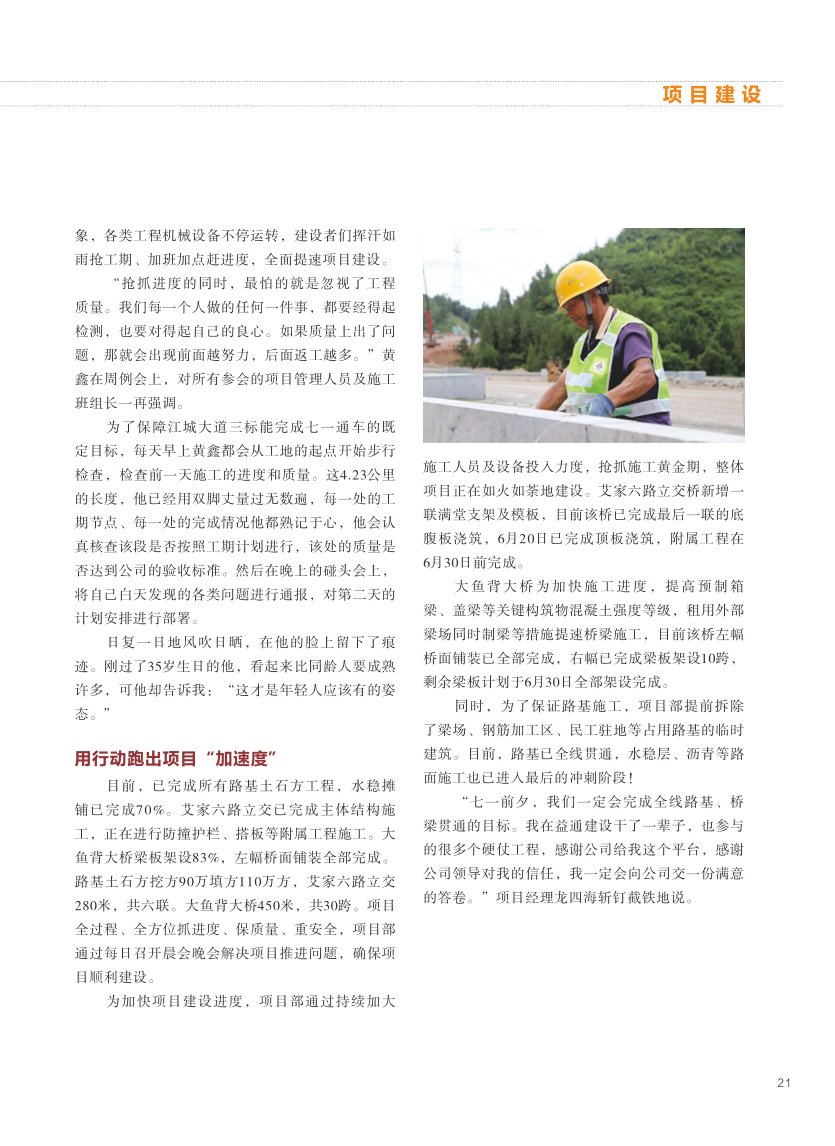 项目建设

象，各类工程机械设备不停运转，建设者们挥汗如雨抢工期、加班加点赶进度，全面提速项目建设。

“抢抓进度的同时，最怕的就是忽视了工程质量。我们每一个人做的任何一件事，都要经得起检测，也要对得起自己的良心。如果质量上出了问题，那就会出现前面越努力，后面返工越多。”黄鑫在周例会上，对所有参会的项目管理人员及施工班组长一再强调。

为了保障江城大道三标能完成七一通车的既定目标，每天早上黄鑫都会从工地的起点开始步行检查，检查前一天施工的进度和质量。这4.23公里的长度，他已经用双脚丈量过无数遍，每一处的工期节点、每一处的完成情况他都熟记于心，他会认真核查该段是否按照工期计划进行，该处的质量是否达到公司的验收标准。然后在晚上的碰头会上，将自己白天发现的各类问题进行通报，对第二天的计划安排进行部署。

日复一日地风吹日晒，在他的脸上留下了痕迹。刚过了35岁生日的他，看起来比同龄人要成熟许多，可他却告诉我：“这才是年轻人应该有的姿态。”

用行动跑出项目“加速度”

目前，已完成所有路基土石方工程，水稳摊铺已完成70%。艾家六路立交已完成主体结构施工，正在进行防撞护栏、搭板等附属工程施工。大鱼背大桥梁板架设83%，左幅桥面铺装全部完成。路基土石方挖方90万填方110万方，艾家六路立交280米，共六联。大鱼背大桥450米，共30跨。项目全过程、全方位抓进度、保质量、重安全，项目部通过每日召开晨会晚会解决项目推进问题，确保项目顺利建设。

为加快项目建设进度，项目部通过持续加大施工人员及设备投入力度，抢抓施工黄金期，整体项目正在如火如荼地建设。艾家六路立交桥新增一联满堂支架及模板，目前该桥已完成最后一联的底腹板浇筑，6月20日已完成顶板浇筑，附属工程在6月30日前完成。

大鱼背大桥为加快施工进度，提高预制箱梁、盖梁等关键构筑物混凝土强度等级，租用外部梁场同时制梁等措施提速桥梁施工，目前该桥左幅桥面铺装已全部完成，右幅已完成梁板架设10跨，剩余梁板计划于6月30日全部架设完成。

同时，为了保证路基施工，项目部提前拆除了梁场、钢筋加工区、民工驻地等占用路基的临时建筑。目前，路基已全线贯通，水稳层、沥青等路面施工也已进入最后的冲刺阶段！

“七一前夕，我们一定会完成全线路基、桥梁贯通的目标。我在益通建设干了一辈子，也参与的很多个硬仗工程，感谢公司给我这个平台，感谢公司领导对我的信任，我一定会向公司交一份满意的答卷。”项目经理龙四海斩钉截铁地说。

21